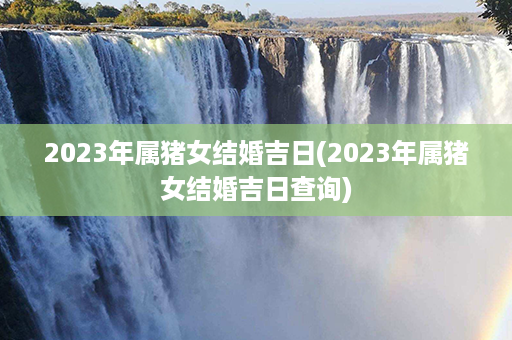 2023年属猪女结婚吉日(2023年属猪女结婚吉日查询)